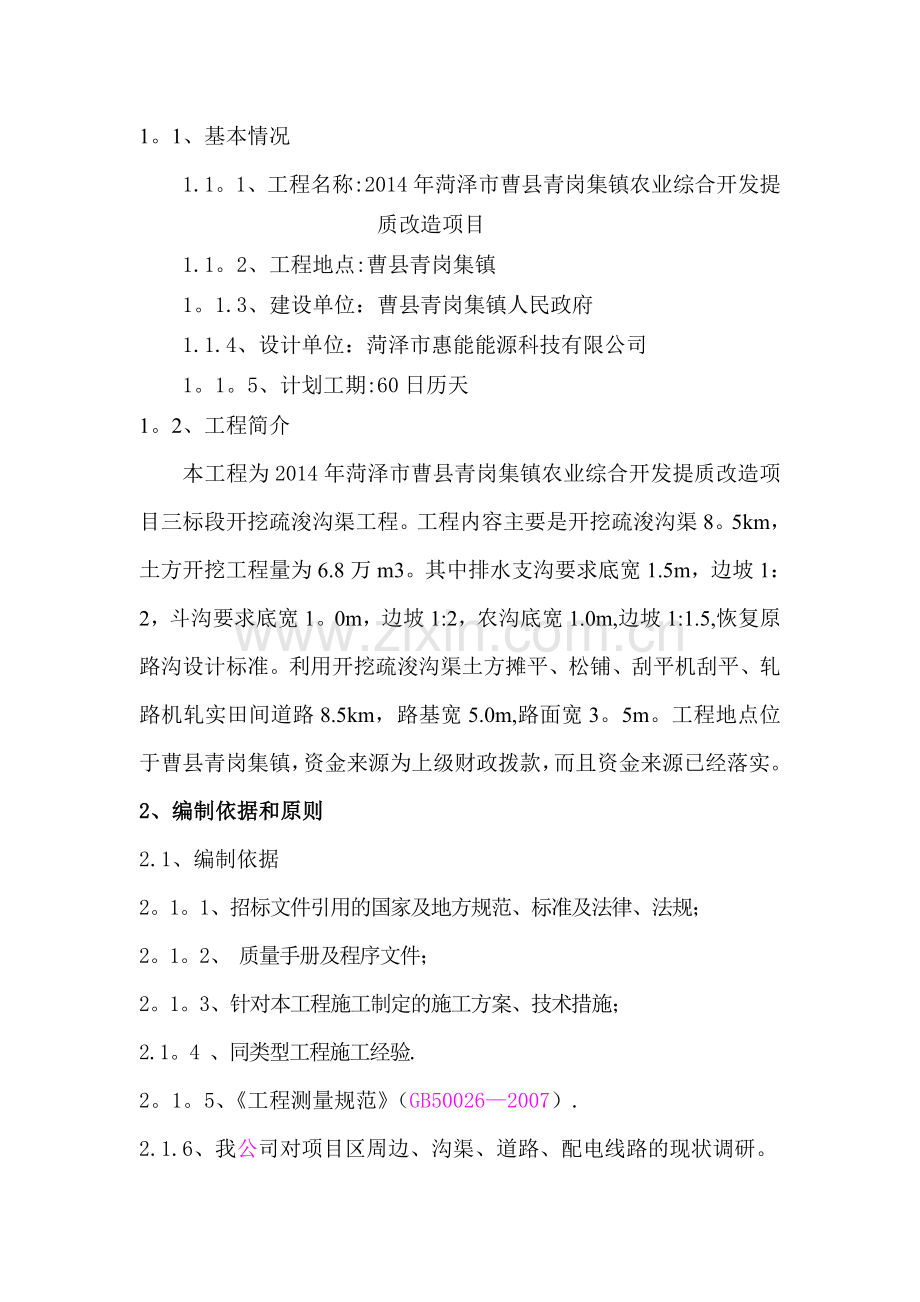 1。1、基本情况

1.1。1、工程名称:2014年菏泽市曹县青岗集镇农业综合开发提质改造项目

1.1。2、工程地点:曹县青岗集镇

1。1.3、建设单位：曹县青岗集镇人民政府

1.1.4、设计单位：菏泽市惠能能源科技有限公司

1。1。5、计划工期:60日历天

1。2、工程简介

本工程为2014年菏泽市曹县青岗集镇农业综合开发提质改造项目三标段开挖疏浚沟渠工程。工程内容主要是开挖疏浚沟渠8。5km，土方开挖工程量为6.8万m3。其中排水支沟要求底宽1.5m，边坡1：2，斗沟要求底宽1。0m，边坡1:2，农沟底宽1.0m,边坡1:1.5,恢复原路沟设计标准。利用开挖疏浚沟渠土方摊平、松铺、刮平机刮平、轧路机轧实田间道路8.5km，路基宽5.0m,路面宽3。5m。工程地点位于曹县青岗集镇，资金来源为上级财政拨款，而且资金来源已经落实。

2、编制依据和原则

2.1、编制依据

2。1。1、招标文件引用的国家及地方规范、标准及法律、法规；

2。1。2、 质量手册及程序文件；

2。1。3、针对本工程施工制定的施工方案、技术措施；

2.1。4 、同类型工程施工经验.

2。1。5、《工程测量规范》（GB50026—2007）.

2.1.6、我公司对项目区周边、沟渠、道路、配电线路的现状调研。

www.zixin.com.cn